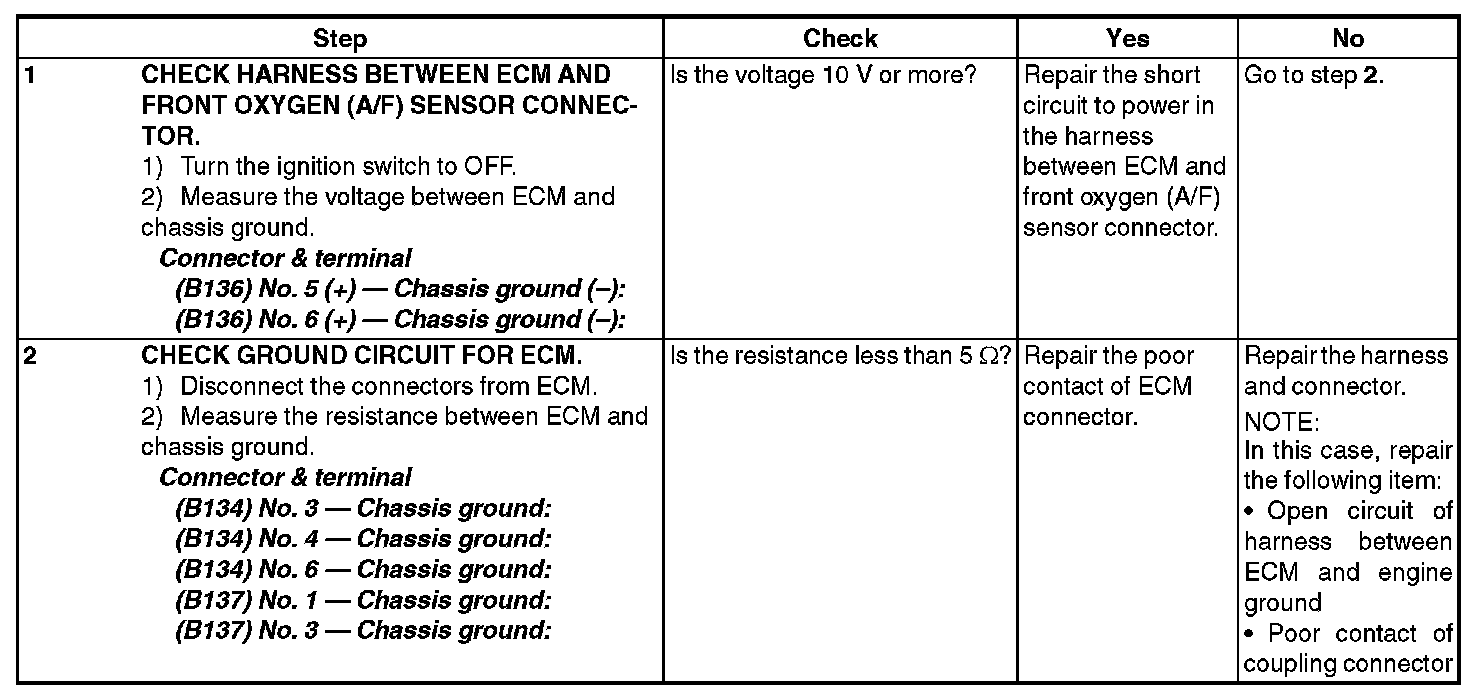 |  | Step | Check | Yes | No |
|---|---|---|---|---|
| 1 | CHECK HARNESS BETWEEN ECM AND FRONT OXYGEN (A/F) SENSOR CONNECTOR. 1) Turn the ignition switch to OFF. 2) Measure the voltage between ECM and chassis ground. Connector & terminal (B136) No. 5 (+) — Chassis ground (–): (B136) No. 6 (+) — Chassis ground (–): | Is the voltage 10 V or more? | Repair the short circuit to power in the harness between ECM and front oxygen (A/F) sensor connector. | Go to step 2. |
| 2 | CHECK GROUND CIRCUIT FOR ECM. 1) Disconnect the connectors from ECM. 2) Measure the resistance between ECM and chassis ground. Connector & terminal (B134) No. 3 — Chassis ground: (B134) No. 4 — Chassis ground: (B134) No. 6 — Chassis ground: (B137) No. 1 — Chassis ground: (B137) No. 3 — Chassis ground: | Is the resistance less than 5 Ω? | Repair the poor contact of ECM connector. | Repair the harness and connector. NOTE: In this case, repair the following item: • Open circuit of harness between ECM and engine ground • Poor contact of coupling connector |